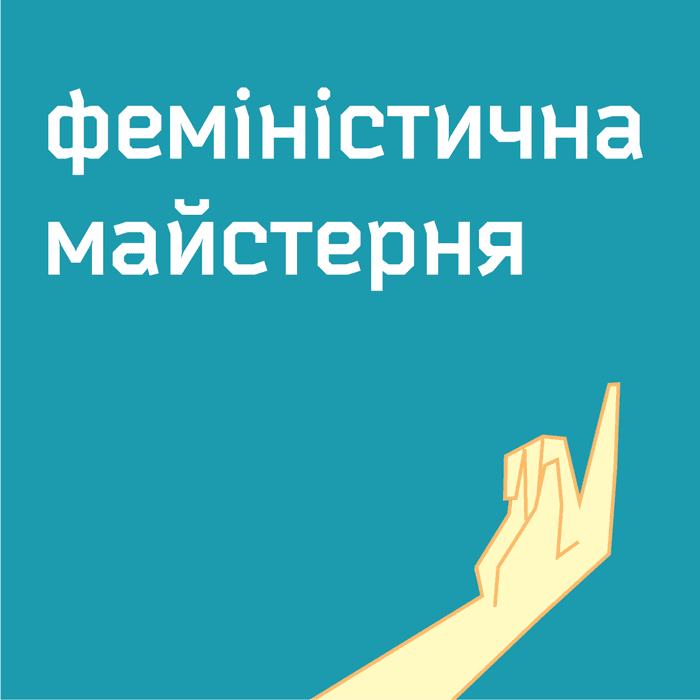 феміністична майстерня